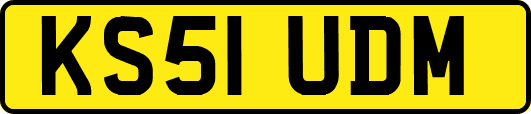 KS51 UDM